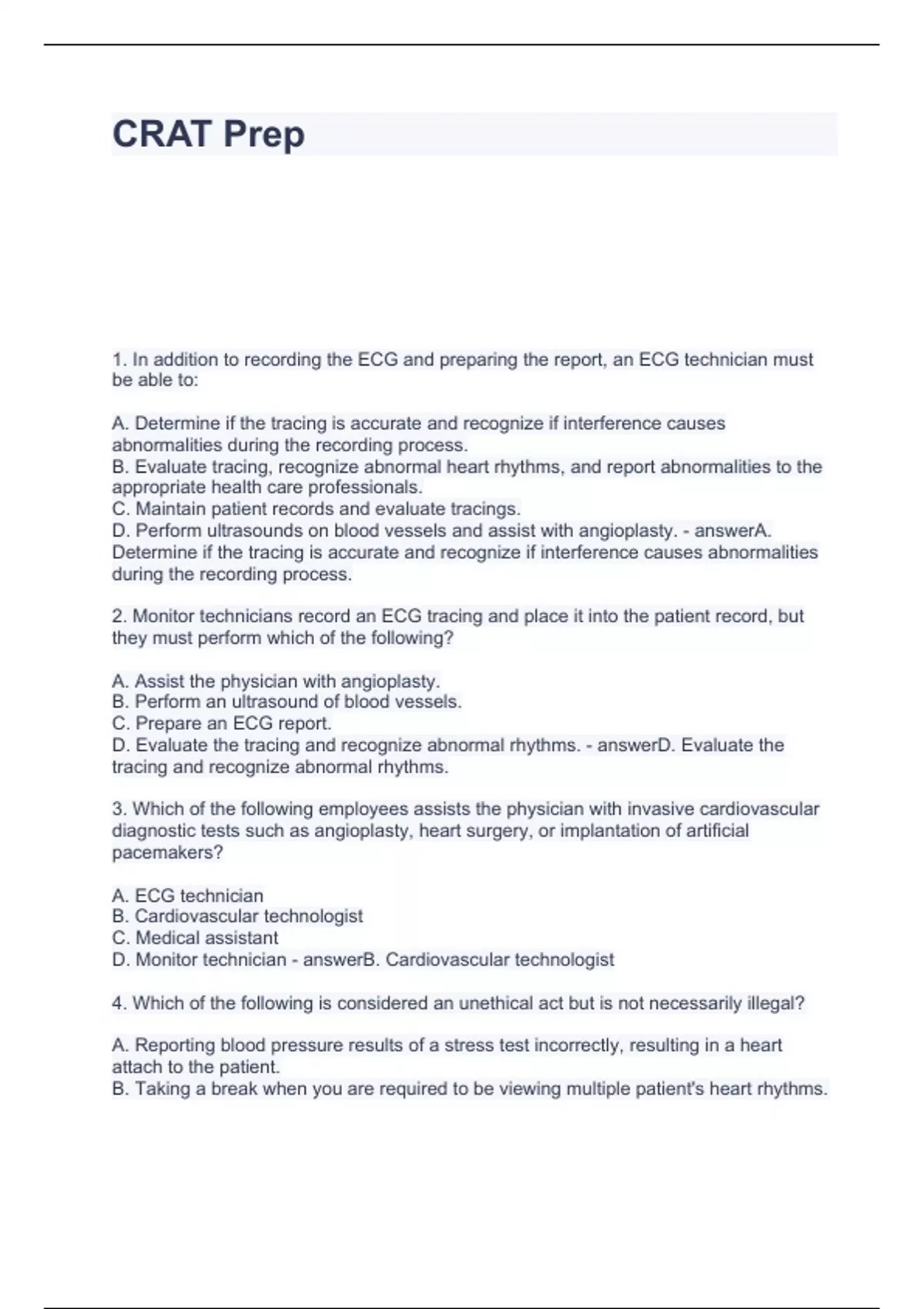 CRAT Prep

1. In addition to recording the ECG and preparing the report, an ECG technician must be able to:

A. Determine if the tracing is accurate and recognize if interference causes abnormalities during the recording process.
B. Evaluate tracing, recognize abnormal heart rhythms, and report abnormalities to the appropriate health care professionals.
C. Maintain patient records and evaluate tracings.
D. Perform ultrasounds on blood vessels and assist with angioplasty. - answerA. Determine if the tracing is accurate and recognize if interference causes abnormalities during the recording process.

2. Monitor technicians record an ECG tracing and place it into the patient record, but they must perform which of the following?

A. Assist the physician with angioplasty.
B. Perform an ultrasound of blood vessels.
C. Prepare an ECG report.
D. Evaluate the tracing and recognize abnormal rhythms. - answerD. Evaluate the tracing and recognize abnormal rhythms.

3. Which of the following employees assists the physician with invasive cardiovascular diagnostic tests such as angioplasty, heart surgery, or implantation of artificial pacemakers?

A. ECG technician
B. Cardiovascular technologist
C. Medical assistant
D. Monitor technician - answerB. Cardiovascular technologist

4. Which of the following is considered an unethical act but is not necessarily illegal?

A. Reporting blood pressure results of a stress test incorrectly, resulting in a heart attach to the patient.
B. Taking a break when you are required to be viewing multiple patient's heart rhythms.